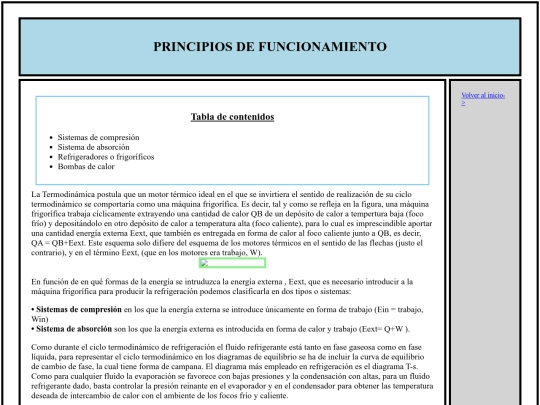 PRINCIPIOS DE FUNCIONAMIENTO

Tabla de contenidos

- Sistemas de compresión
- Sistema de absorción
- Refrigeradores o frigoríficos
- Bombas de calor

La Termodinámica postula que un motor térmico ideal en el que se invirtiera el sentido de realización de su ciclo termodinámico se comportaría como una máquina frigorífica. Es decir, tal y como se refleja en la figura, una máquina frigorífica trabaja cíclicamente extrayendo una cantidad de calor QB de un depósito de calor a tempertura baja (foco frío) y depositándolo en otro depósito de calor a temperatura alta (foco caliente), para lo cual es imprescindible aportar una cantidad energía externa Eext, que también es entregada en forma de calor al foco caliente junto a QB, es decir, QA = QB+Eext. Este esquema solo difiere del esquema de los motores térmicos en el sentido de las flechas (justo el contrario), y en el término Eext, (que en los motores era trabajo, W).

En función de en qué formas de la energía se intruduzca la energía externa , Eext, que es necesario introducir a la máquina frigorífica para producir la refrigeración podemos clasificarla en dos tipos o sistemas:

• Sistemas de compresión en los que la energía externa se introduce únicamente en forma de trabajo (Ein = trabajo, Win)
• Sistema de absorción son los que la energía externa es introducida en forma de calor y trabajo (Eext= Q+W ).

Como durante el ciclo termodinámico de refrigeración el fluido refrigerante está tanto en fase gaseosa como en fase líquida, para representar el ciclo termodinámico en los diagramas de equilibrio se ha de incluir la curva de equilibrio de cambio de fase, la cual tiene forma de campana. El diagrama más empleado en refrigeración es el diagrama T-s. Como para cualquier fluido la evaporación se favorece con bajas presiones y la condensación con altas, para un fluido refrigerante dado, basta controlar la presión reinante en el evaporador y en el condensador para obtener las temperatura deseada de intercambio de calor con el ambiente de los focos frío y caliente.

Volver al inicio->